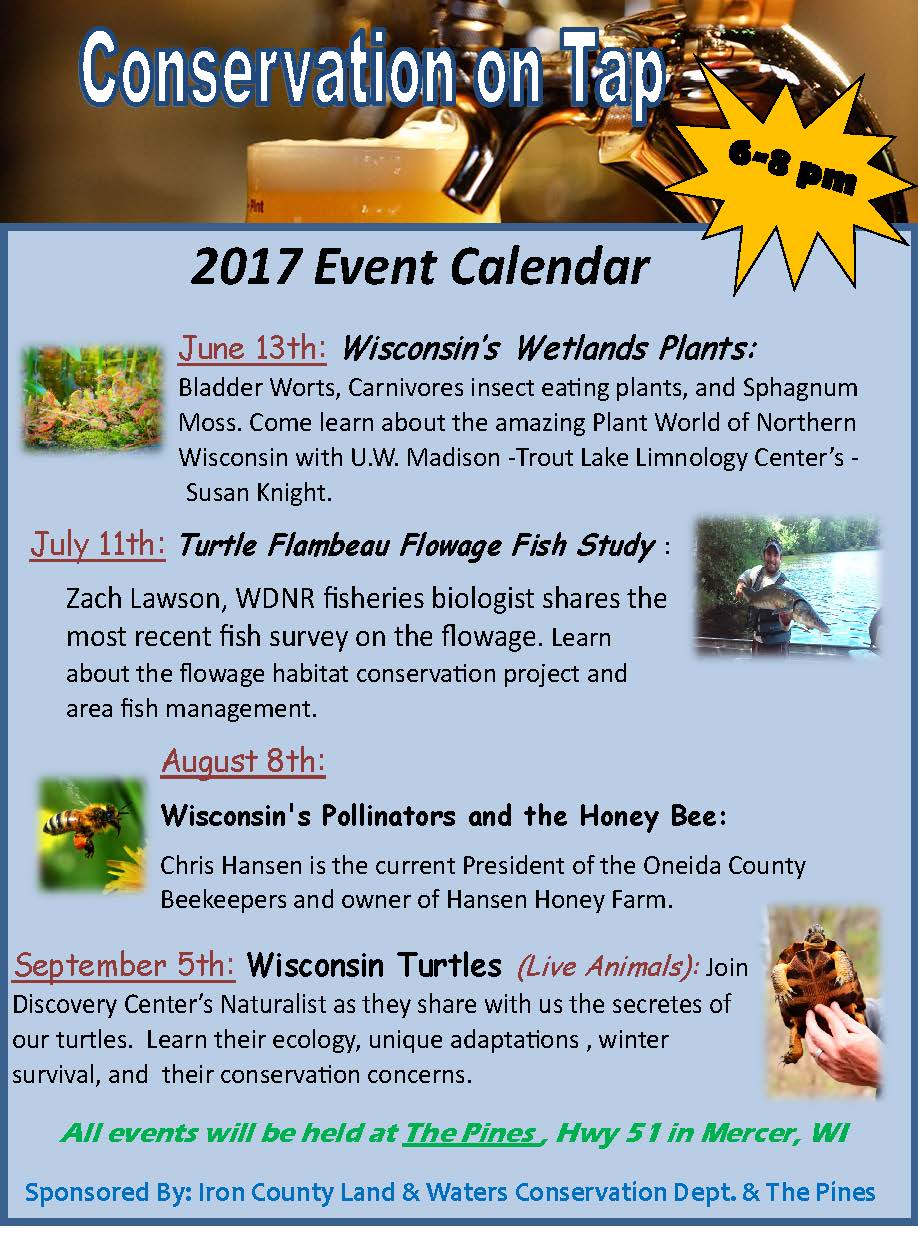 Conservation on Tap

6-8 pm

2017 Event Calendar

June 13th: Wisconsin's Wetlands Plants: Bladder Worts, Carnivores insect eating plants, and Sphagnum Moss. Come learn about the amazing Plant World of Northern Wisconsin with U.W. Madison -Trout Lake Limnology Center's - Susan Knight.

July 11th: Turtle Flambeau Flowage Fish Study :

Zach Lawson, WDNR fisheries biologist shares the most recent fish survey on the flowage. Learn about the flowage habitat conservation project and area fish management.

August 8th:

Wisconsin's Pollinators and the Honey Bee:

Chris Hansen is the current President of the Oneida County Beekeepers and owner of Hansen Honey Farm.

September 5th: Wisconsin Turtles (Live Animals): Join Discovery Center's Naturalist as they share with us the secretes of our turtles. Learn their ecology, unique adaptations , winter survival, and their conservation concerns.

All events will be held at The Pines , Hwy 51 in Mercer, WI

Sponsored By: Iron County Land & Waters Conservation Dept. & The Pines